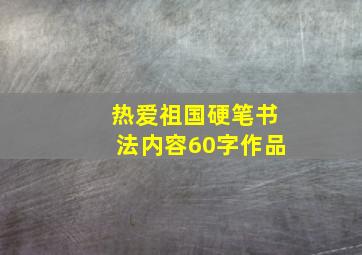 热爱祖国硬笔书法内容60字作品